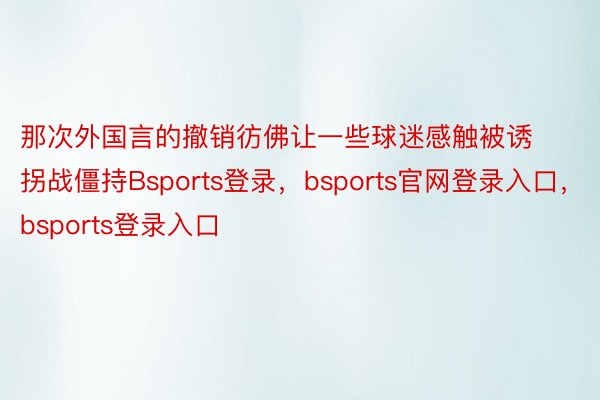 那次外国言的撤销彷佛让一些球迷感触被诱拐战僵持Bsports登录，bsports官网登录入口，bsports登录入口